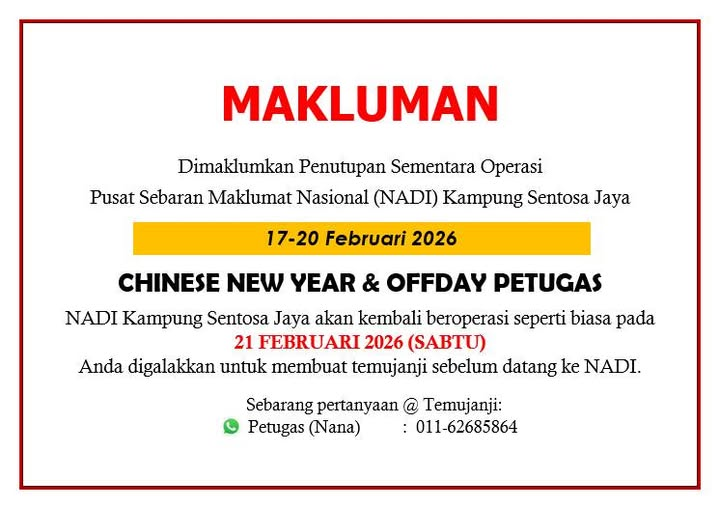 MAKLUMAN

Dimaklumkan Penutupan Sementara Operasi
Pusat Sebaran Maklumat Nasional (NADI) Kampung Sentosa Jaya

17-20 Februari 2026

CHINESE NEW YEAR & OFFDAY PETUGAS

NADI Kampung Sentosa Jaya akan kembali beroperasi seperti biasa pada
21 FEBRUARI 2026 (SABTU)
Anda digalakkan untuk membuat temujanji sebelum datang ke NADI.

Sebarang pertanyaan @ Temujanji:
Petugas (Nana) : 011-62685864